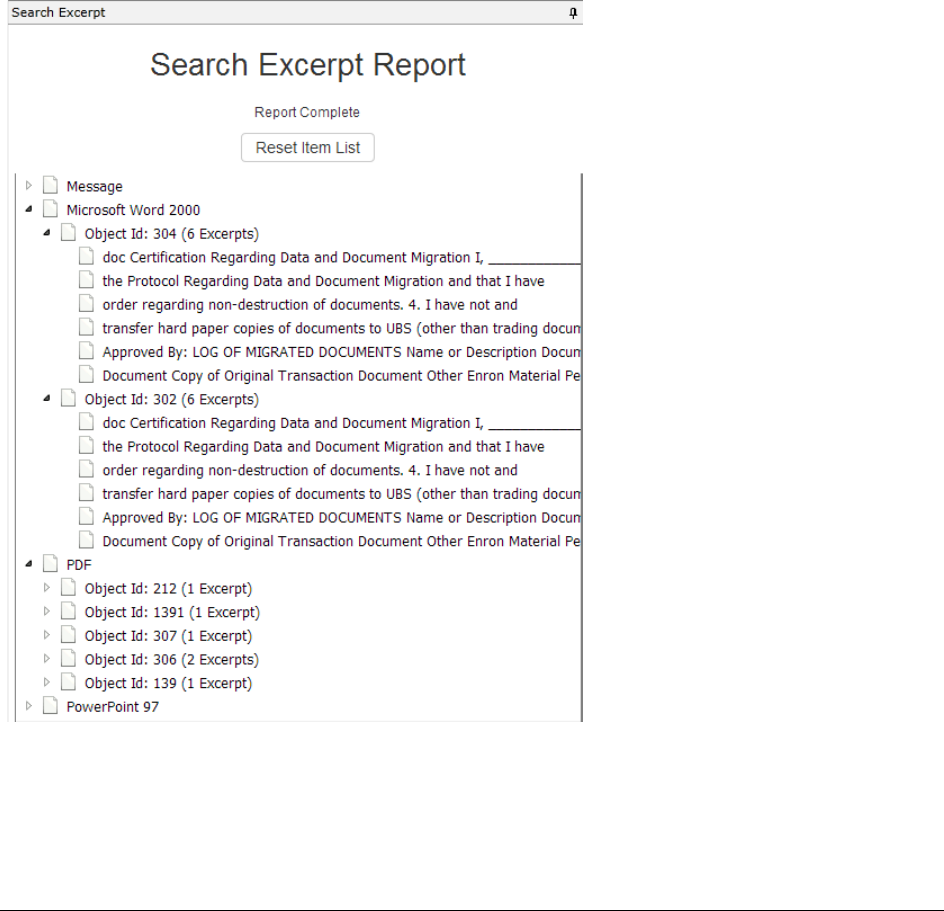 Search Excerpt

Search Excerpt Report

Report Complete

Reset Item List

Message
Microsoft Word 2000
Object Id: 304 (6 Excerpts)
doc Certification Regarding Data and Document Migration I, ____________
the Protocol Regarding Data and Document Migration and that I have
order regarding non-destruction of documents. 4. I have not and
transfer hard paper copies of documents to UBS (other than trading docum
Approved By: LOG OF MIGRATED DOCUMENTS Name or Description Docum
Document Copy of Original Transaction Document Other Enron Material Pe
Object Id: 302 (6 Excerpts)
doc Certification Regarding Data and Document Migration I, ____________
the Protocol Regarding Data and Document Migration and that I have
order regarding non-destruction of documents. 4. I have not and
transfer hard paper copies of documents to UBS (other than trading docum
Approved By: LOG OF MIGRATED DOCUMENTS Name or Description Docum
Document Copy of Original Transaction Document Other Enron Material Pe
PDF
Object Id: 212 (1 Excerpt)
Object Id: 1391 (1 Excerpt)
Object Id: 307 (1 Excerpt)
Object Id: 306 (2 Excerpts)
Object Id: 139 (1 Excerpt)
PowerPoint 97